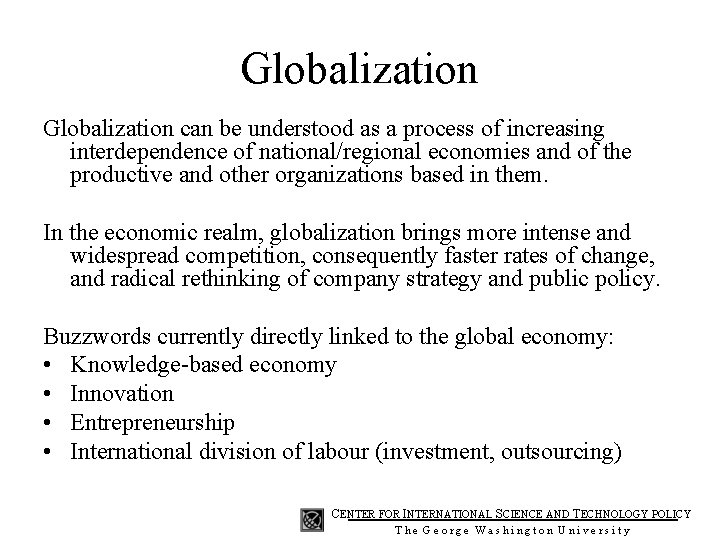 Globalization

Globalization can be understood as a process of increasing interdependence of national/regional economies and of the productive and other organizations based in them.

In the economic realm, globalization brings more intense and widespread competition, consequently faster rates of change, and radical rethinking of company strategy and public policy.

Buzzwords currently directly linked to the global economy:
• Knowledge-based economy
• Innovation
• Entrepreneurship
• International division of labour (investment, outsourcing)

CENTER FOR INTERNATIONAL SCIENCE AND TECHNOLOGY POLICY
The George Washington University